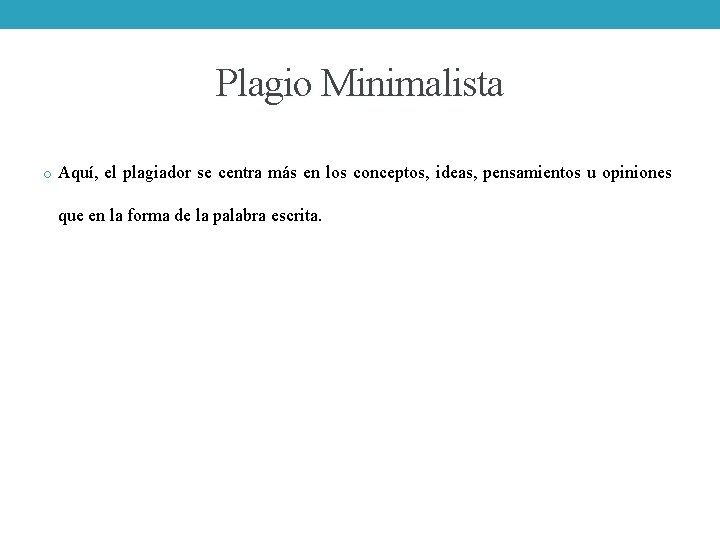 Plagio Minimalista

o Aquí, el plagiador se centra más en los conceptos, ideas, pensamientos u opiniones que en la forma de la palabra escrita.